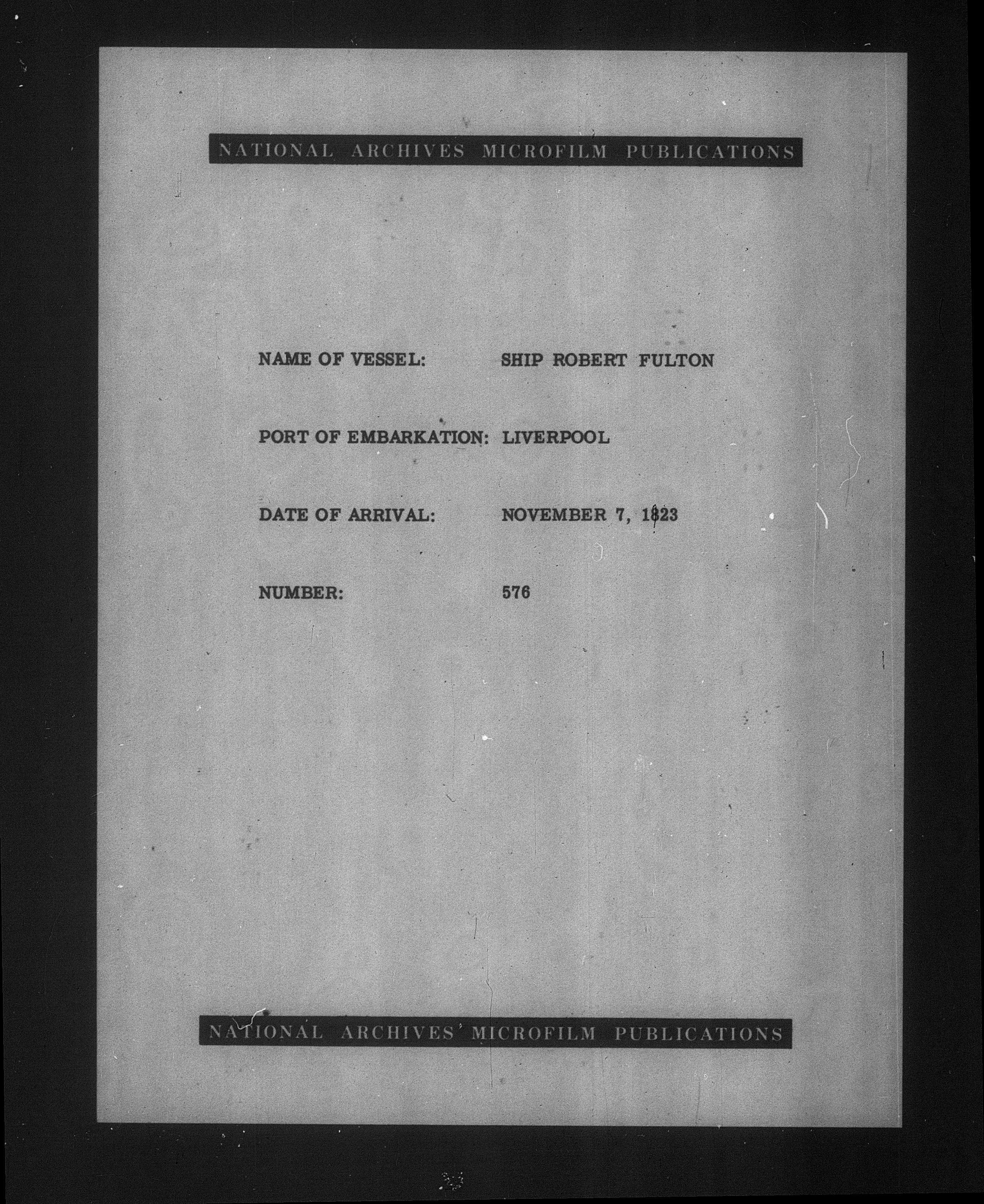 NATIONAL ARCHIVES MICROFILM PUBLICATIONS

NAME OF VESSEL: SHIP ROBERT FULTON

PORT OF EMBARKATION: LIVERPOOL

DATE OF ARRIVAL: NOVEMBER 7, 1823

NUMBER: 576

NATIONAL ARCHIVES MICROFILM PUBLICATIONS